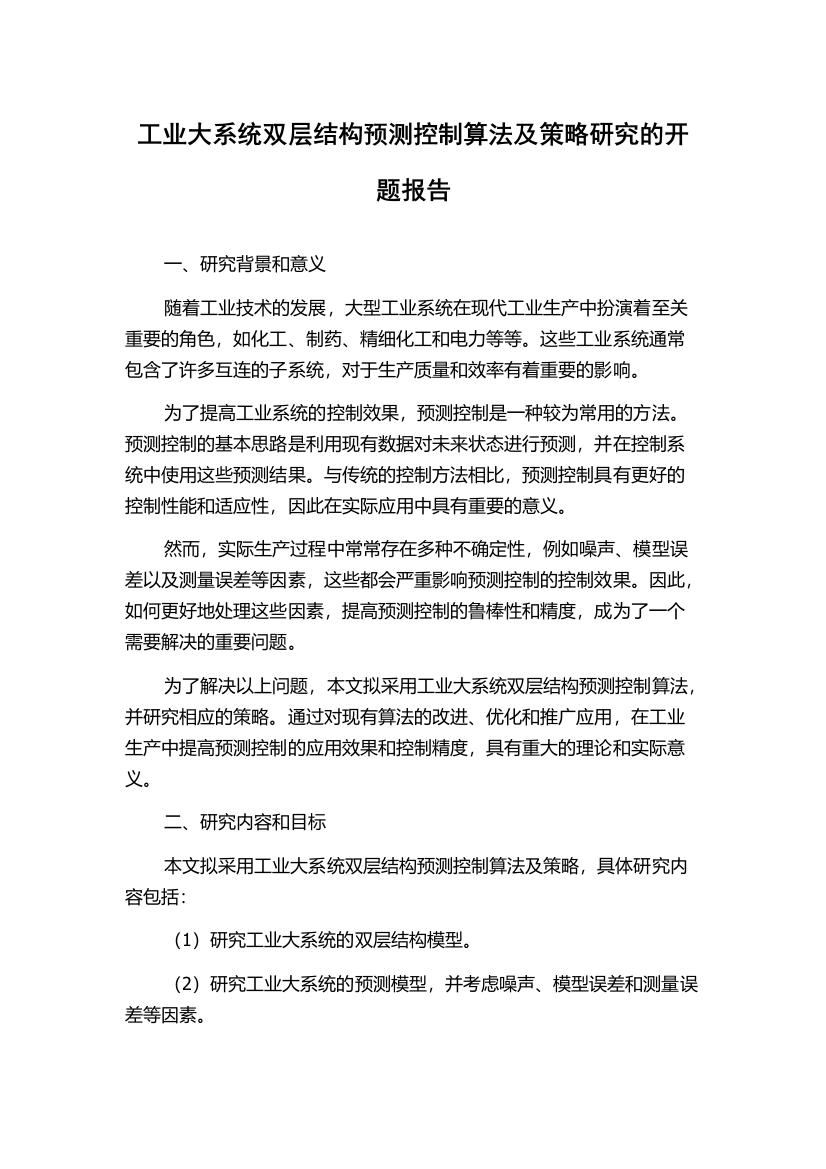 工业大系统双层结构预测控制算法及策略研究的开题报告

一、研究背景和意义

随着工业技术的发展，大型工业系统在现代工业生产中扮演着至关重要的角色，如化工、制药、精细化工和电力等等。这些工业系统通常包含了许多互连的子系统，对于生产质量和效率有着重要的影响。

为了提高工业系统的控制效果，预测控制是一种较为常用的方法。预测控制的基本思路是利用现有数据对未来状态进行预测，并在控制系统中使用这些预测结果。与传统的控制方法相比，预测控制具有更好的控制性能和适应性，因此在实际应用中具有重要的意义。

然而，实际生产过程中常常存在多种不确定性，例如噪声、模型误差以及测量误差等因素，这些都会严重影响预测控制的控制效果。因此，如何更好地处理这些因素，提高预测控制的鲁棒性和精度，成为了一个需要解决的重要问题。

为了解决以上问题，本文拟采用工业大系统双层结构预测控制算法，并研究相应的策略。通过对现有算法的改进、优化和推广应用，在工业生产中提高预测控制的应用效果和控制精度，具有重大的理论和实际意义。

二、研究内容和目标

本文拟采用工业大系统双层结构预测控制算法及策略，具体研究内容包括：

（1）研究工业大系统的双层结构模型。

（2）研究工业大系统的预测模型，并考虑噪声、模型误差和测量误差等因素。